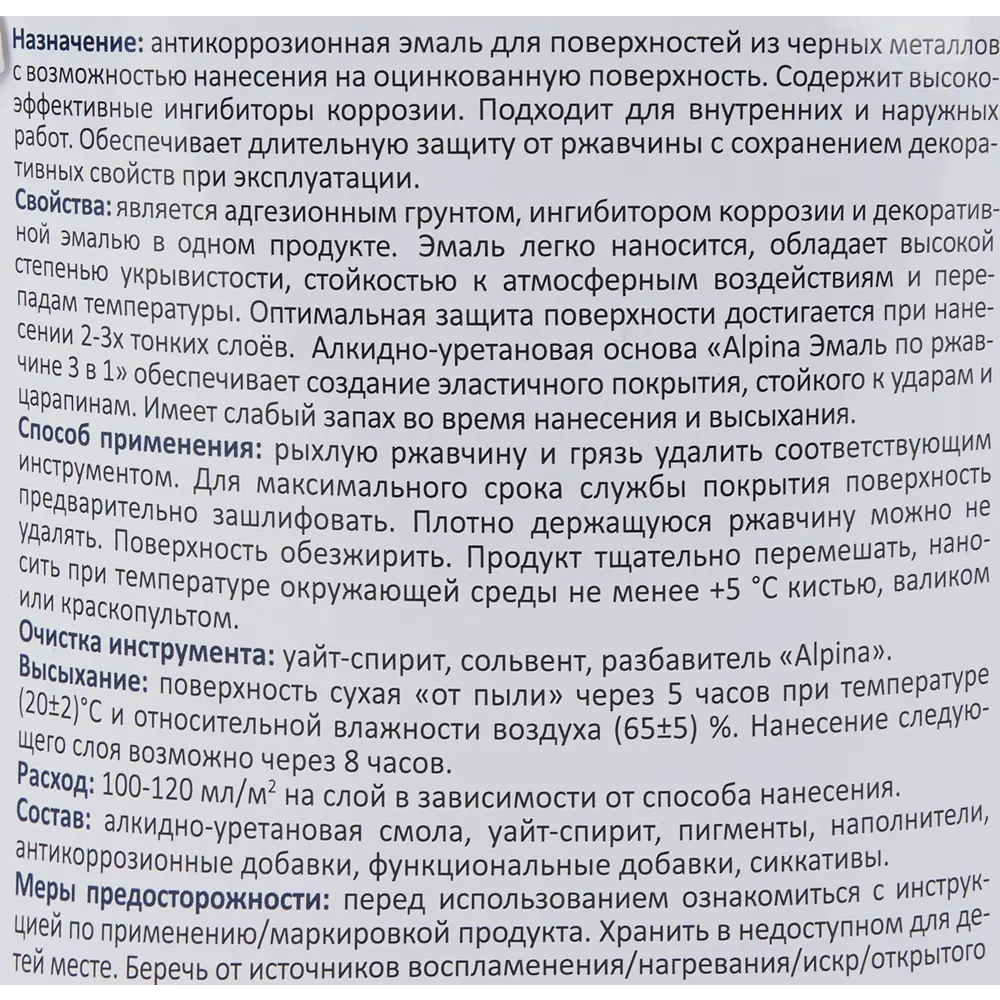 Назначение: антикоррозионная эмаль для поверхностей из черных металлов с возможностью нанесения на оцинкованную поверхность. Содержит высокоэффективные ингибиторы коррозии. Подходит для внутренних и наружных работ. Обеспечивает длительную защиту от ржавчины с сохранением декоративных свойств при эксплуатации.
Свойства: является адгезионным грунтом, ингибитором коррозии и декоративной эмалью в одном продукте. Эмаль легко наносится, обладает высокой степенью укрывистости, стойкостью к атмосферным воздействиям и перепадам температуры. Оптимальная защита поверхности достигается при нанесении 2-3х тонких слоёв. Алкидно-уретановая основа «Alpina Эмаль по ржавчине 3 в 1» обеспечивает создание эластичного покрытия, стойкого к ударам и царапинам. Имеет слабый запах во время нанесения и высыхания.
Способ применения: рыхлую ржавчину и грязь удалить соответствующим инструментом. Для максимального срока службы покрытия поверхность предварительно зашлифовать. Плотно держащуюся ржавчину можно не удалять. Поверхность обезжирить. Продукт тщательно перемешать, наносить при температуре окружающей среды не менее +5 °C кистью, валиком или краскопультом.
Очистка инструмента: уайт-спирит, сольвент, разбавитель «Alpina».
Высыхание: поверхность сухая «от пыли» через 5 часов при температуре (20±2)°C и относительной влажности воздуха (65±5) %. Нанесение следующего слоя возможно через 8 часов.
Расход: 100-120 мл/м$^2$ на слой в зависимости от способа нанесения.
Состав: алкидно-уретановая смола, уайт-спирит, пигменты, наполнители, антикоррозионные добавки, функциональные добавки, сиккативы.
Меры предосторожности: перед использованием ознакомиться с инструкцией по применению/маркировкой продукта. Хранить в недоступном для детей месте. Беречь от источников воспламенения/нагревания/искр/открытого